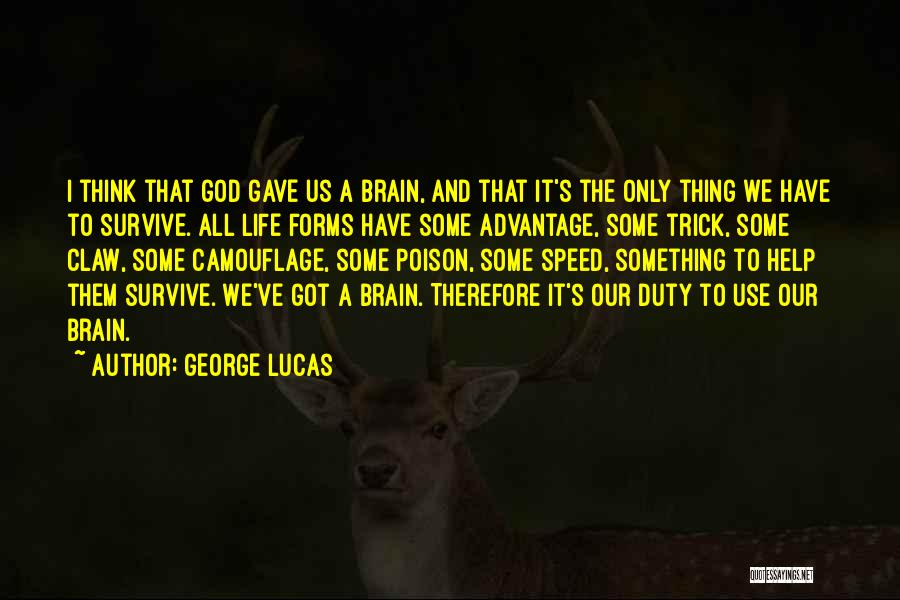 I THINK THAT GOD GAVE US A BRAIN, AND THAT IT'S THE ONLY THING WE HAVE TO SURVIVE. ALL LIFE FORMS HAVE SOME ADVANTAGE, SOME TRICK, SOME CLAW, SOME CAMOUFLAGE, SOME POISON, SOME SPEED, SOMETHING TO HELP THEM SURVIVE. WE'VE GOT A BRAIN. THEREFORE IT'S OUR DUTY TO USE OUR BRAIN.

~ AUTHOR: GEORGE LUCAS

QUOTESSAYINGS.NET